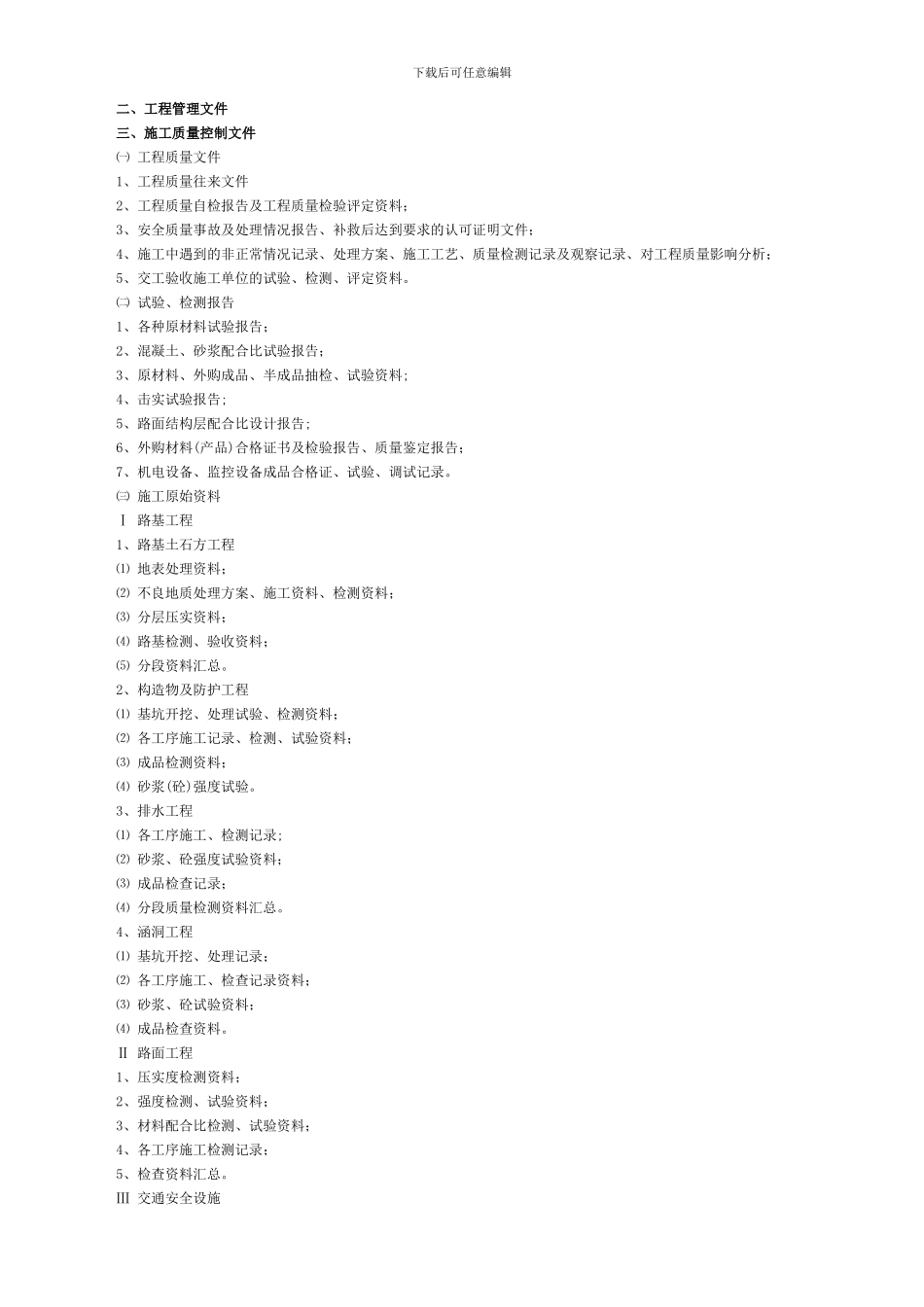 下载后可任意编辑

二、工程管理文件

三、施工质量控制文件

㈠ 工程质量文件

1、工程质量往来文件

2、工程质量自检报告及工程质量检验评定资料；

3、安全质量事故及处理情况报告、补救后达到要求的认可证明文件；

4、施工中遇到的非正常情况记录、处理方案、施工工艺、质量检测记录及观察记录、对工程质量影响分析；

5、交工验收施工单位的试验、检测、评定资料。

㈡ 试验、检测报告

1、各种原材料试验报告；

2、混凝土、砂浆配合比试验报告；

3、原材料、外购成品、半成品抽检、试验资料；

4、击实试验报告；

5、路面结构层配合比设计报告；

6、外购材料(产品)合格证书及检验报告、质量鉴定报告；

7、机电设备、监控设备成品合格证、试验、调试记录。

㈢ 施工原始资料

Ⅰ 路基工程

1、路基土石方工程

⑴ 地表处理资料；

⑵ 不良地质处理方案、施工资料、检测资料；

⑶ 分层压实资料；

⑷ 路基检测、验收资料；

⑸ 分段资料汇总。

2、构造物及防护工程

⑴ 基坑开挖、处理试验、检测资料；

⑵ 各工序施工记录、检测、试验资料；

⑶ 成品检测资料；

⑷ 砂浆(砼)强度试验。

3、排水工程

⑴ 各工序施工、检测记录；

⑵ 砂浆、砼强度试验资料；

⑶ 成品检查记录；

⑷ 分段质量检测资料汇总。

4、涵洞工程

⑴ 基坑开挖、处理记录；

⑵ 各工序施工、检查记录资料；

⑶ 砂浆、砼试验资料；

⑷ 成品检查资料。

Ⅱ 路面工程

1、压实度检测资料；

2、强度检测、试验资料；

3、材料配合比检测、试验资料；

4、各工序施工检测记录；

5、检查资料汇总。

Ⅲ 交通安全设施